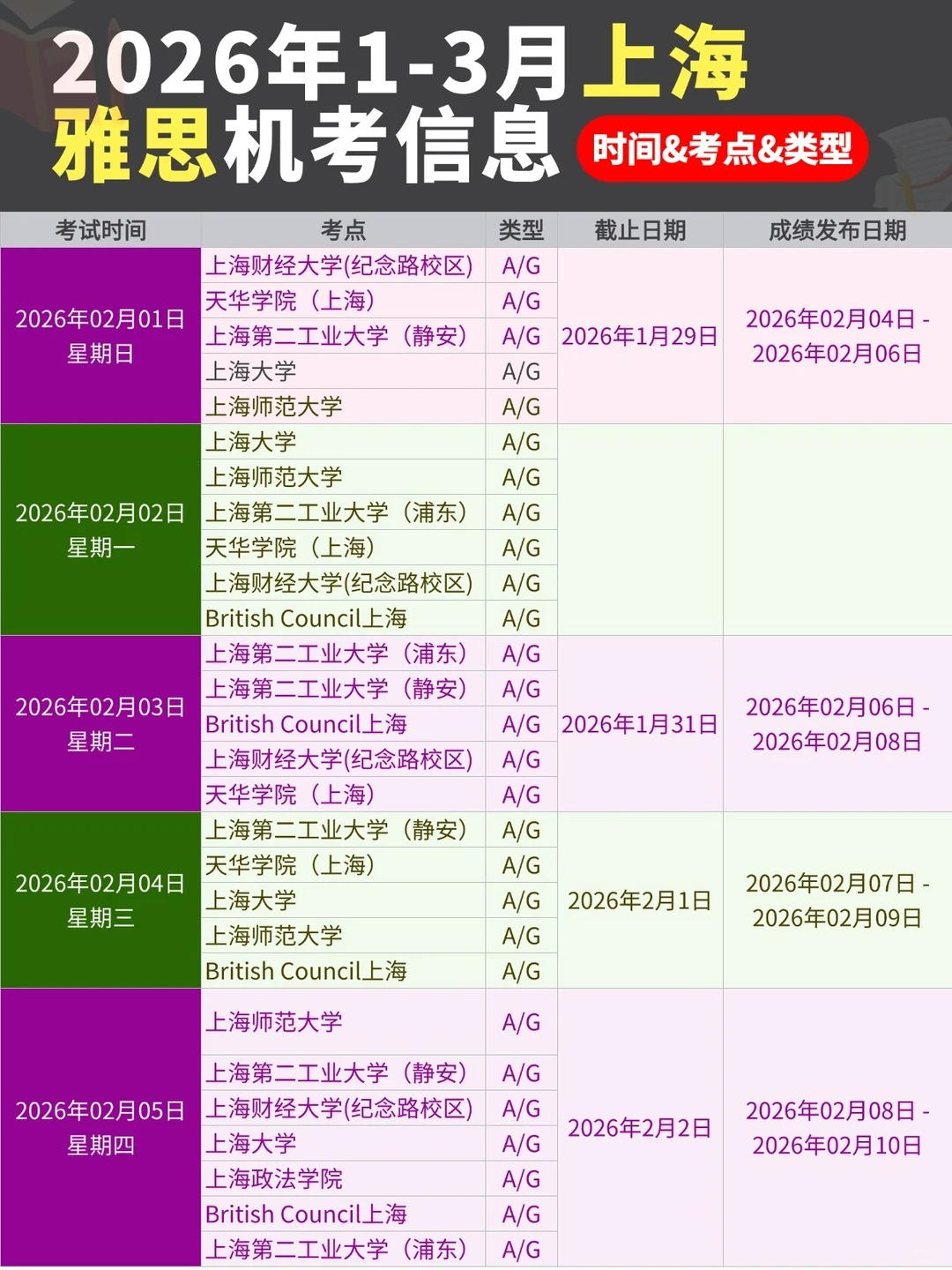 2026年1-3月上海
雅思机考信息 时间&考点&类型

| 考试时间 | 考点 | 类型 | 截止日期 | 成绩发布日期 |
|---|---|---|---|---|
| 2026年02月01日 星期日 | 上海财经大学(纪念路校区) | A/G | 2026年1月29日 | 2026年02月04日 - 2026年02月06日 |
| | 天华学院（上海） | A/G | | |
| | 上海第二工业大学（静安） | A/G | | |
| | 上海大学 | A/G | | |
| | 上海师范大学 | A/G | | |
| 2026年02月02日 星期一 | 上海大学 | A/G | | |
| | 上海师范大学 | A/G | | |
| | 上海第二工业大学（浦东） | A/G | | |
| | 天华学院（上海） | A/G | | |
| | 上海财经大学(纪念路校区) | A/G | | |
| | British Council上海 | A/G | | |
| 2026年02月03日 星期二 | 上海第二工业大学（浦东） | A/G | 2026年1月31日 | 2026年02月06日 - 2026年02月08日 |
| | 上海第二工业大学（静安） | A/G | | |
| | British Council上海 | A/G | | |
| | 上海财经大学(纪念路校区) | A/G | | |
| | 天华学院（上海） | A/G | | |
| 2026年02月04日 星期三 | 上海第二工业大学（静安） | A/G | 2026年2月1日 | 2026年02月07日 - 2026年02月09日 |
| | 天华学院（上海） | A/G | | |
| | 上海大学 | A/G | | |
| | 上海师范大学 | A/G | | |
| | British Council上海 | A/G | | |
| 2026年02月05日 星期四 | 上海师范大学 | A/G | 2026年2月2日 | 2026年02月08日 - 2026年02月10日 |
| | 上海第二工业大学（静安） | A/G | | |
| | 上海财经大学(纪念路校区) | A/G | | |
| | 上海大学 | A/G | | |
| | 上海政法学院 | A/G | | |
| | British Council上海 | A/G | | |
| | 上海第二工业大学（浦东） | A/G | | |